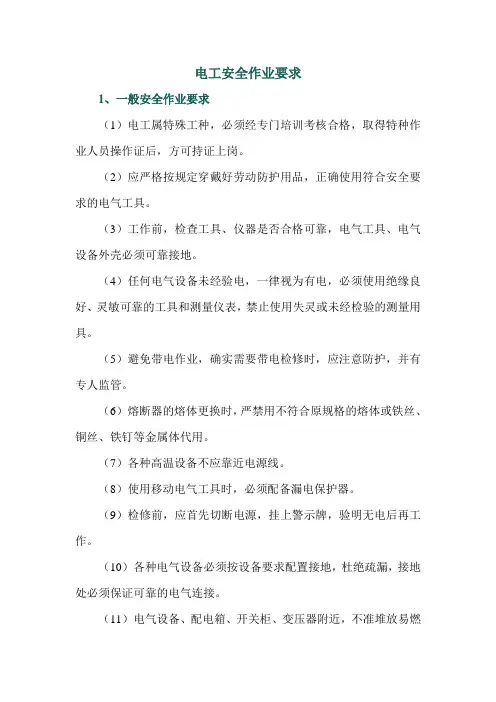 电工安全作业要求

1、一般安全作业要求

（1）电工属特殊工种，必须经专门培训考核合格，取得特种作业人员操作证后，方可持证上岗。

（2）应严格按规定穿戴好劳动防护用品，正确使用符合安全要求的电气工具。

（3）工作前，检查工具、仪器是否合格可靠，电气工具、电气设备外壳必须可靠接地。

（4）任何电气设备未经验电，一律视为有电，必须使用绝缘良好、灵敏可靠的工具和测量仪表，禁止使用失灵或未经检验的测量用具。

（5）避免带电作业，确实需要带电检修时，应注意防护，并有专人监管。

（6）熔断器的熔体更换时，严禁用不符合原规格的熔体或铁丝、铜丝、铁钉等金属体代用。

（7）各种高温设备不应靠近电源线。

（8）使用移动电气工具时，必须配备漏电保护器。

（9）检修前，应首先切断电源，挂上警示牌，验明无电后再工作。

（10）各种电气设备必须按设备要求配置接地，杜绝疏漏，接地处必须保证可靠的电气连接。

（11）电气设备、配电箱、开关柜、变压器附近，不准堆放易燃